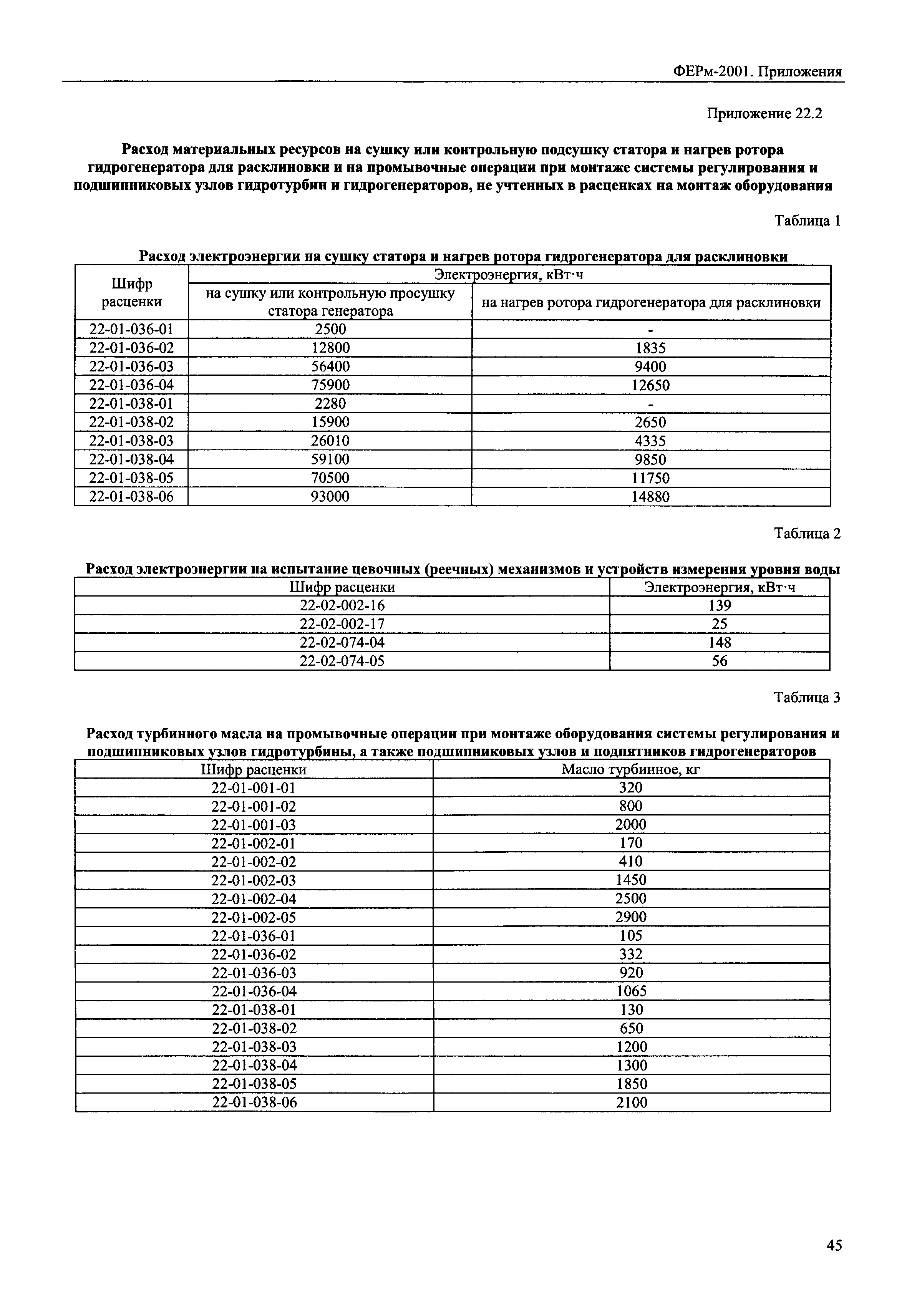 ФЕРм-2001. Приложения

Приложение 22.2

Расход материальных ресурсов на сушку или контрольную подсушку статора и нагрев ротора гидрогенератора для расклиновки и на промывочные операции при монтаже системы регулирования и подшипниковых узлов гидротурбин и гидрогенераторов, не учтенных в расценках на монтаж оборудования

Таблица 1

Расход электроэнергии на сушку статора и нагрев ротора гидрогенератора для расклиновки

| Шифр расценки | Электроэнергия, кВт·ч | |
|---|---|---|
| | на сушку или контрольную просушку статора генератора | на нагрев ротора гидрогенератора для расклиновки |
| 22-01-036-01 | 2500 | - |
| 22-01-036-02 | 12800 | 1835 |
| 22-01-036-03 | 56400 | 9400 |
| 22-01-036-04 | 75900 | 12650 |
| 22-01-038-01 | 2280 | - |
| 22-01-038-02 | 15900 | 2650 |
| 22-01-038-03 | 26010 | 4335 |
| 22-01-038-04 | 59100 | 9850 |
| 22-01-038-05 | 70500 | 11750 |
| 22-01-038-06 | 93000 | 14880 |

Таблица 2

Расход электроэнергии на испытание цевочных (реечных) механизмов и устройств измерения уровня воды

| Шифр расценки | Электроэнергия, кВт·ч |
|---|---|
| 22-02-002-16 | 139 |
| 22-02-002-17 | 25 |
| 22-02-074-04 | 148 |
| 22-02-074-05 | 56 |

Таблица 3

Расход турбинного масла на промывочные операции при монтаже оборудования системы регулирования и подшипниковых узлов гидротурбины, а также подшипниковых узлов и подпятников гидрогенераторов

| Шифр расценки | Масло турбинное, кг |
|---|---|
| 22-01-001-01 | 320 |
| 22-01-001-02 | 800 |
| 22-01-001-03 | 2000 |
| 22-01-002-01 | 170 |
| 22-01-002-02 | 410 |
| 22-01-002-03 | 1450 |
| 22-01-002-04 | 2500 |
| 22-01-002-05 | 2900 |
| 22-01-036-01 | 105 |
| 22-01-036-02 | 332 |
| 22-01-036-03 | 920 |
| 22-01-036-04 | 1065 |
| 22-01-038-01 | 130 |
| 22-01-038-02 | 650 |
| 22-01-038-03 | 1200 |
| 22-01-038-04 | 1300 |
| 22-01-038-05 | 1850 |
| 22-01-038-06 | 2100 |

45